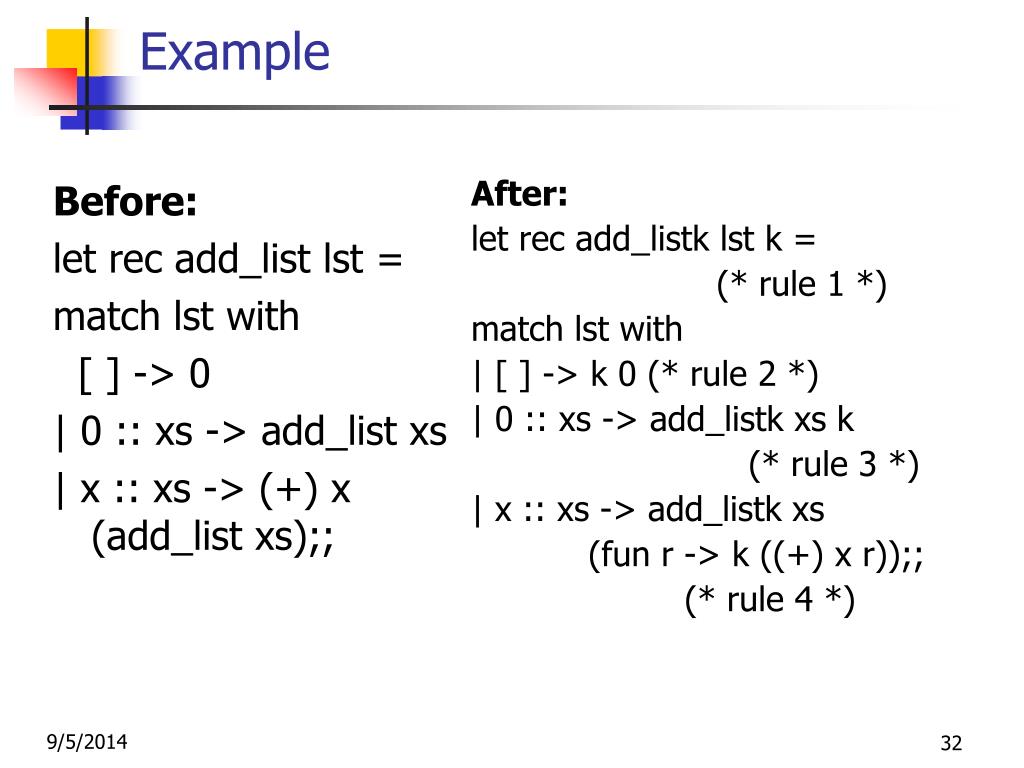 Example

Before:
let rec add_list lst =
match lst with
[ ] -> 0
| 0 :: xs -> add_list xs
| x :: xs -> (+) x (add_list xs);;

After:
let rec add_listk lst k =
(* rule 1 *)
match lst with
| [ ] -> k 0 (* rule 2 *)
| 0 :: xs -> add_listk xs k
(* rule 3 *)
| x :: xs -> add_listk xs
(fun r -> k ((+) x r));;
(* rule 4 *)

9/5/2014

32